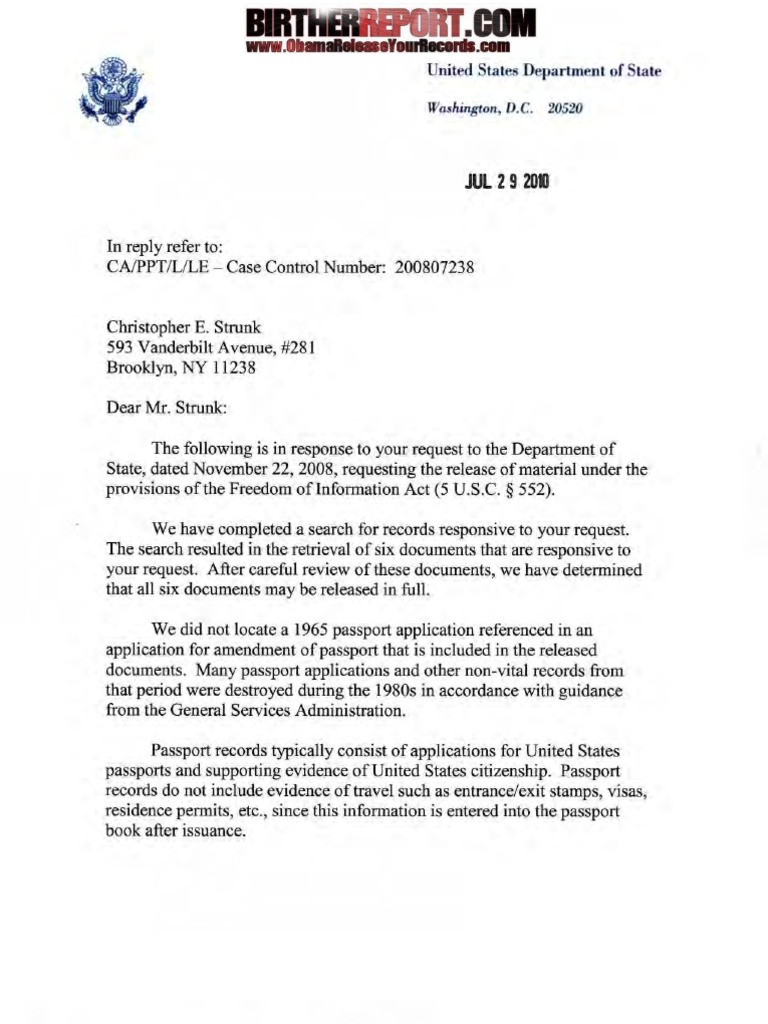 BIRTHERREPORT.COM
www.ObamaReleaseYourRecords.com

United States Department of State

Washington, D.C. 20520

JUL 29 2010

In reply refer to:
CA/PPT/L/LE – Case Control Number: 200807238

Christopher E. Strunk
593 Vanderbilt Avenue, #281
Brooklyn, NY 11238

Dear Mr. Strunk:

The following is in response to your request to the Department of State, dated November 22, 2008, requesting the release of material under the provisions of the Freedom of Information Act (5 U.S.C. § 552).

We have completed a search for records responsive to your request. The search resulted in the retrieval of six documents that are responsive to your request. After careful review of these documents, we have determined that all six documents may be released in full.

We did not locate a 1965 passport application referenced in an application for amendment of passport that is included in the released documents. Many passport applications and other non-vital records from that period were destroyed during the 1980s in accordance with guidance from the General Services Administration.

Passport records typically consist of applications for United States passports and supporting evidence of United States citizenship. Passport records do not include evidence of travel such as entrance/exit stamps, visas, residence permits, etc., since this information is entered into the passport book after issuance.